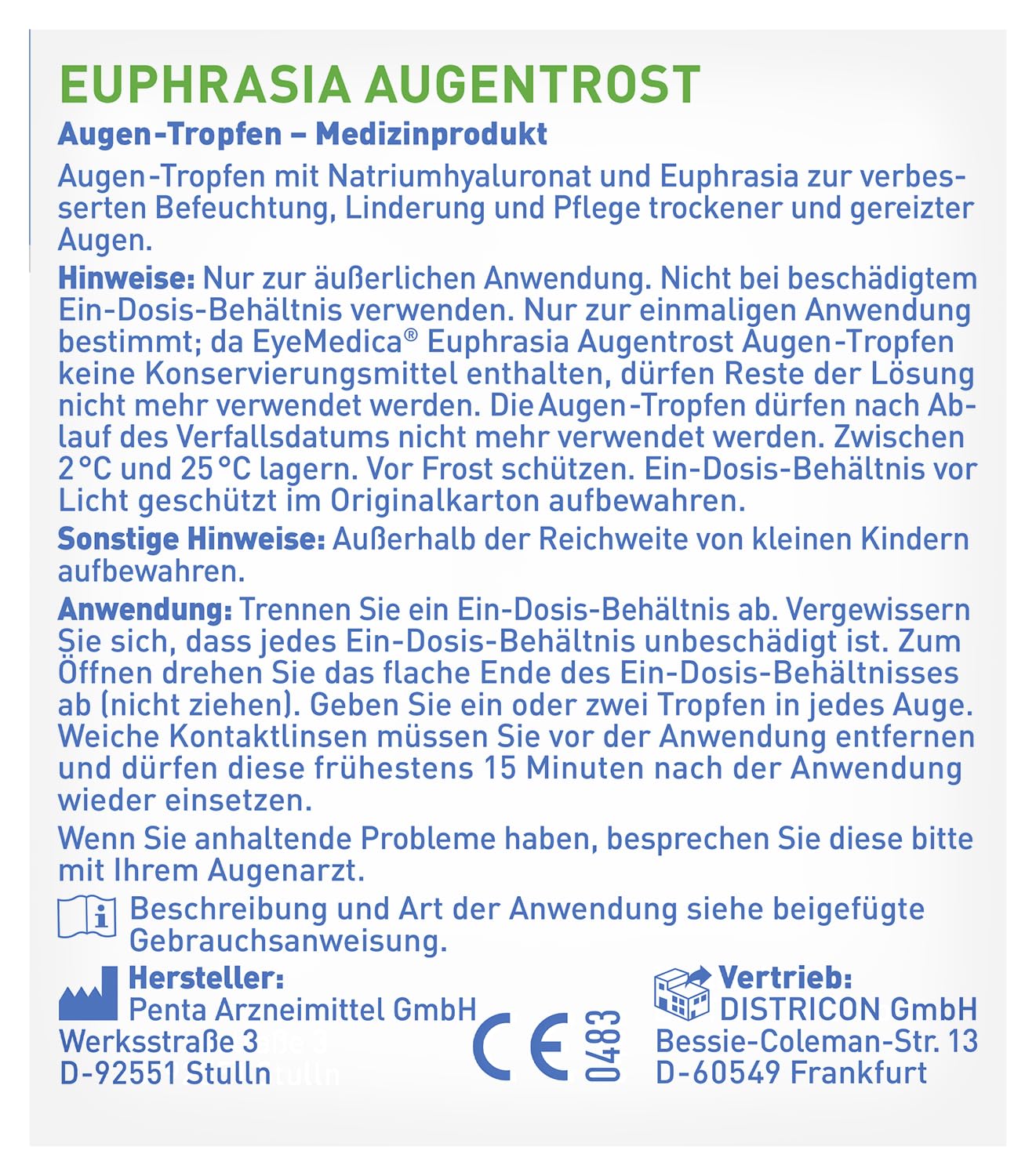 EUPHRASIA AUGENTROST

Augen-Tropfen – Medizinprodukt

Augen-Tropfen mit Natriumhyaluronat und Euphrasia zur verbesserten Befeuchtung, Linderung und Pflege trockener und gereizter Augen.

Hinweise: Nur zur äußerlichen Anwendung. Nicht bei beschädigtem Ein-Dosis-Behältnis verwenden. Nur zur einmaligen Anwendung bestimmt; da EyeMedica® Euphrasia Augentrost Augen-Tropfen keine Konservierungsmittel enthalten, dürfen Reste der Lösung nicht mehr verwendet werden. Die Augen-Tropfen dürfen nach Ablauf des Verfallsdatums nicht mehr verwendet werden. Zwischen 2 °C und 25 °C lagern. Vor Frost schützen. Ein-Dosis-Behältnis vor Licht geschützt im Originalkarton aufbewahren.

Sonstige Hinweise: Außerhalb der Reichweite von kleinen Kindern aufbewahren.

Anwendung: Trennen Sie ein Ein-Dosis-Behältnis ab. Vergewissern Sie sich, dass jedes Ein-Dosis-Behältnis unbeschädigt ist. Zum Öffnen drehen Sie das flache Ende des Ein-Dosis-Behältnisses ab (nicht ziehen). Geben Sie ein oder zwei Tropfen in jedes Auge. Weiche Kontaktlinsen müssen Sie vor der Anwendung entfernen und dürfen diese frühestens 15 Minuten nach der Anwendung wieder einsetzen.

Wenn Sie anhaltende Probleme haben, besprechen Sie diese bitte mit Ihrem Augenarzt.

Beschreibung und Art der Anwendung siehe beigefügte Gebrauchsanweisung.

Hersteller:
Penta Arzneimittel GmbH
Werksstraße 3
D-92551 Stulln

CE 0483

Vertrieb:
DISTRICON GmbH
Bessie-Coleman-Str. 13
D-60549 Frankfurt